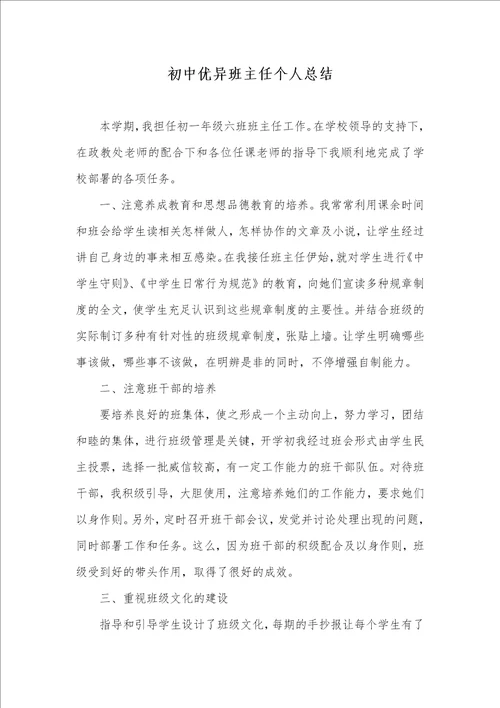 初中优异班主任个人总结

本学期，我担任初一年级六班班主任工作。在学校领导的支持下，在政教处老师的配合下和各位任课老师的指导下我顺利地完成了学校部署的各项任务。

一、注意养成教育和思想品德教育的培养。我常常利用课余时间和班会给学生读相关怎样做人，怎样协作的文章及小说，让学生经过讲自己身边的事来相互感染。在我接任班主任伊始，就对学生进行《中学生守则》、《中学生日常行为规范》的教育，向她们宣读多种规章制度的全文，使学生充足认识到这些规章制度的主要性。并结合班级的实际制订多种有针对性的班级规章制度，张贴上墙。让学生明确哪些事该做，哪些事不该做，在明辨是非的同时，不停增强自制能力。

二、注意班干部的培养

要培养良好的班集体，使之形成一个主动向上，努力学习，团结和睦的集体，进行班级管理是关键，开学初我经过班会形式由学生民主投票，选择一批威信较高，有一定工作能力的班干部队伍。对待班干部，我积级引导，大胆使用，注意培养她们的工作能力，要求她们以身作则。另外，定时召开班干部会议，发觉并讨论处理出现的问题，同时部署工作和任务。这么，因为班干部的积级配合及以身作则，班级受到好的带头作用，取得了很好的成效。

三、重视班级文化的建设

指导和引导学生设计了班级文化，每期的手抄报让每个学生有了